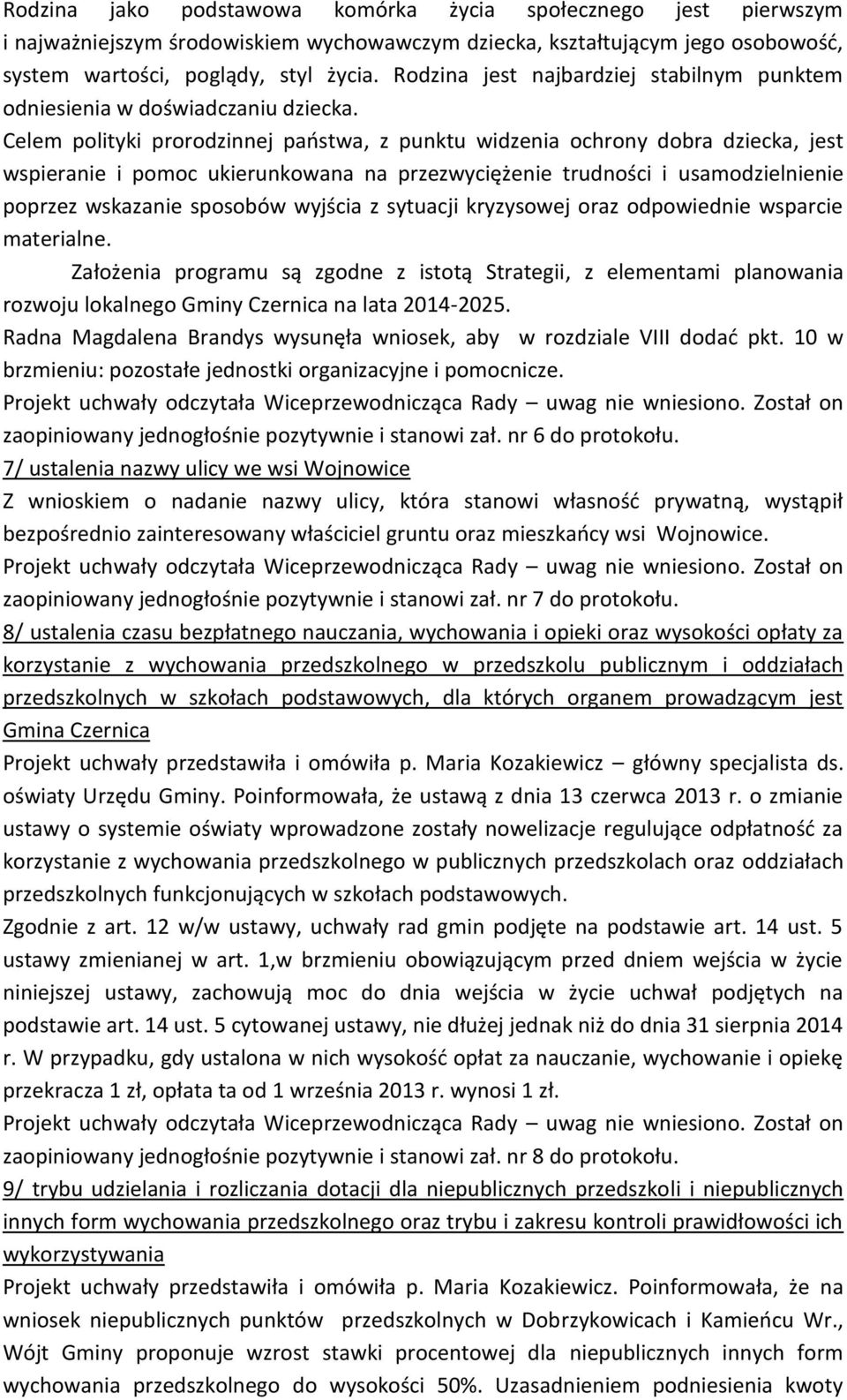 Rodzina jako podstawowa komórka życia społecznego jest pierwszym i najważniejszym środowiskiem wychowawczym dziecka, kształtującym jego osobowość, system wartości, poglądy, styl życia. Rodzina jest najbardziej stabilnym punktem odniesienia w doświadczaniu dziecka.
Celem polityki prorodzinnej państwa, z punktu widzenia ochrony dobra dziecka, jest wspieranie i pomoc ukierunkowana na przezwyciężenie trudności i usamodzielnienie poprzez wskazanie sposobów wyjścia z sytuacji kryzysowej oraz odpowiednie wsparcie materialne.
Założenia programu są zgodne z istotą Strategii, z elementami planowania rozwoju lokalnego Gminy Czernica na lata 2014-2025.
Radna Magdalena Brandys wysunęła wniosek, aby w rozdziale VIII dodać pkt. 10 w brzmieniu: pozostałe jednostki organizacyjne i pomocnicze.
Projekt uchwały odczytała Wiceprzewodnicząca Rady – uwag nie wniesiono. Został on zaopiniowany jednogłośnie pozytywnie i stanowi zał. nr 6 do protokołu.
7/ ustalenia nazwy ulicy we wsi Wojnowice
Z wnioskiem o nadanie nazwy ulicy, która stanowi własność prywatną, wystąpił bezpośrednio zainteresowany właściciel gruntu oraz mieszkańcy wsi Wojnowice.
Projekt uchwały odczytała Wiceprzewodnicząca Rady – uwag nie wniesiono. Został on zaopiniowany jednogłośnie pozytywnie i stanowi zał. nr 7 do protokołu.
8/ ustalenia czasu bezpłatnego nauczania, wychowania i opieki oraz wysokości opłaty za korzystanie z wychowania przedszkolnego w przedszkolu publicznym i oddziałach przedszkolnych w szkołach podstawowych, dla których organem prowadzącym jest Gmina Czernica
Projekt uchwały przedstawiła i omówiła p. Maria Kozakiewicz – główny specjalista ds. oświaty Urzędu Gminy. Poinformowała, że ustawą z dnia 13 czerwca 2013 r. o zmianie ustawy o systemie oświaty wprowadzone zostały nowelizacje regulujące odpłatność za korzystanie z wychowania przedszkolnego w publicznych przedszkolach oraz oddziałach przedszkolnych funkcjonujących w szkołach podstawowych.
Zgodnie z art. 12 w/w ustawy, uchwały rad gmin podjęte na podstawie art. 14 ust. 5 ustawy zmienianej w art. 1,w brzmieniu obowiązującym przed dniem wejścia w życie niniejszej ustawy, zachowują moc do dnia wejścia w życie uchwał podjętych na podstawie art. 14 ust. 5 cytowanej ustawy, nie dłużej jednak niż do dnia 31 sierpnia 2014 r. W przypadku, gdy ustalona w nich wysokość opłat za nauczanie, wychowanie i opiekę przekracza 1 zł, opłata ta od 1 września 2013 r. wynosi 1 zł.
Projekt uchwały odczytała Wiceprzewodnicząca Rady – uwag nie wniesiono. Został on zaopiniowany jednogłośnie pozytywnie i stanowi zał. nr 8 do protokołu.
9/ trybu udzielania i rozliczania dotacji dla niepublicznych przedszkoli i niepublicznych innych form wychowania przedszkolnego oraz trybu i zakresu kontroli prawidłowości ich wykorzystywania
Projekt uchwały przedstawiła i omówiła p. Maria Kozakiewicz. Poinformowała, że na wniosek niepublicznych punktów przedszkolnych w Dobrzykowicach i Kamieńcu Wr., Wójt Gminy proponuje wzrost stawki procentowej dla niepublicznych innych form wychowania przedszkolnego do wysokości 50%. Uzasadnieniem podniesienia kwoty